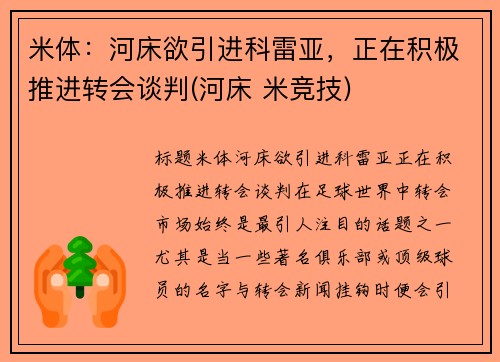 米体：河床欲引进科雷亚，正在积极推进转会谈判(河床 米竞技)

标题米体河床欲引进科雷亚正在积极推进转会谈判在足球世界中转会市场始终是最引人注目的话题之一尤其是当一些著名俱乐部或顶级球员的名字与转会新闻挂钩时便会引